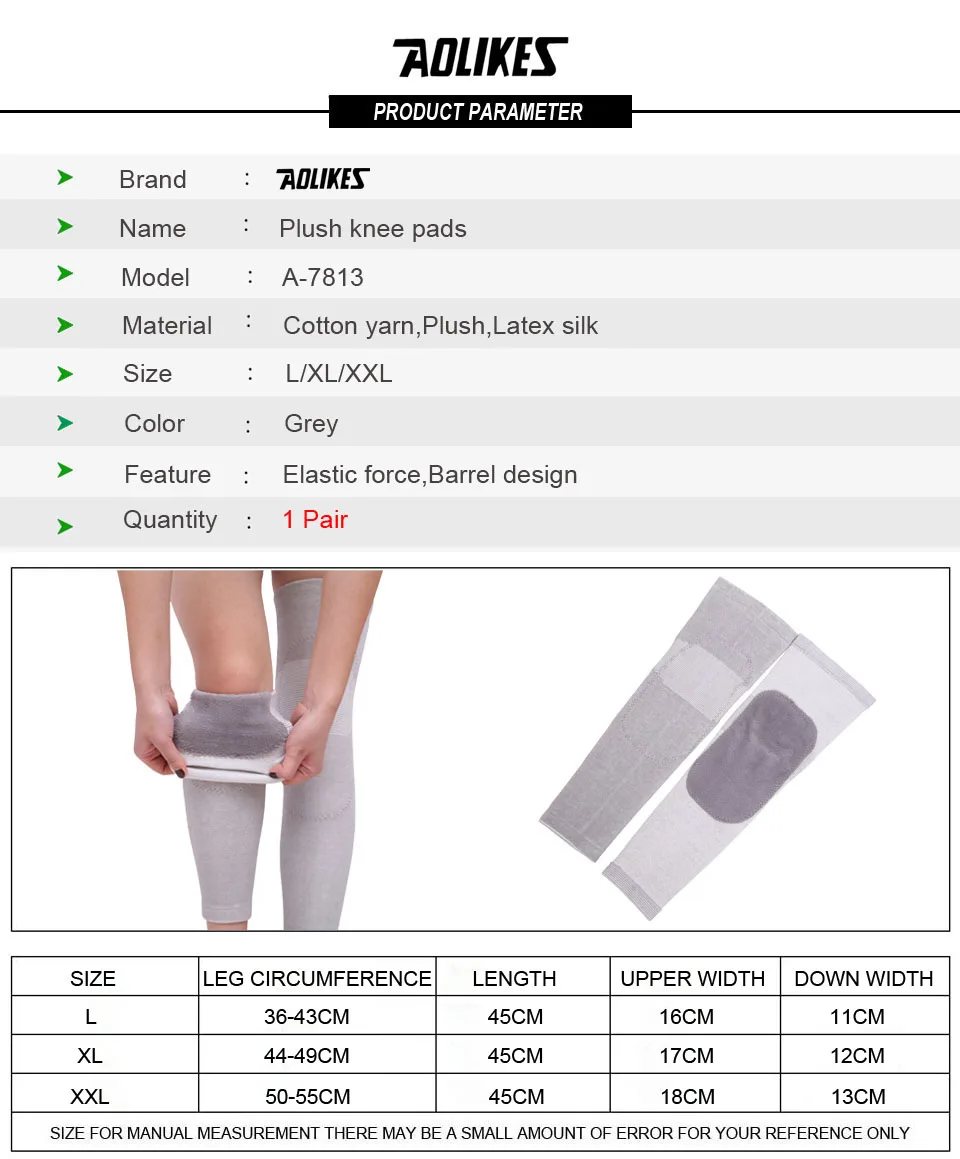 AOLIKES

PRODUCT PARAMETER

Brand : AOLIKES
Name : Plush knee pads
Model : A-7813
Material : Cotton yarn,Plush,Latex silk
Size : L/XL/XXL
Color : Grey
Feature : Elastic force,Barrel design
Quantity : 1 Pair

| SIZE | LEG CIRCUMFERENCE | LENGTH | UPPER WIDTH | DOWN WIDTH |
|---|---|---|---|---|
| L | 36-43CM | 45CM | 16CM | 11CM |
| XL | 44-49CM | 45CM | 17CM | 12CM |
| XXL | 50-55CM | 45CM | 18CM | 13CM |

SIZE FOR MANUAL MEASUREMENT THERE MAY BE A SMALL AMOUNT OF ERROR FOR YOUR REFERENCE ONLY